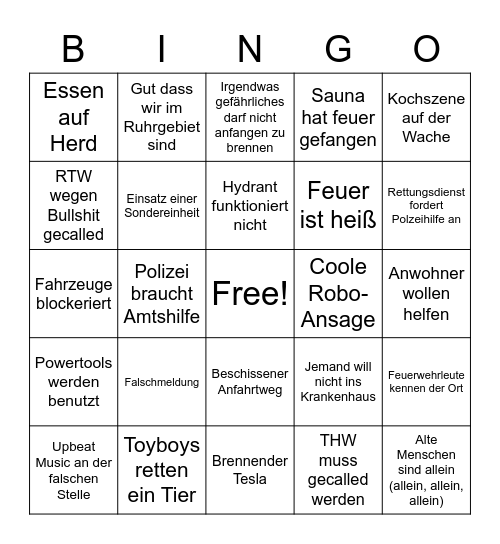 | B | I | N | G | O |
|---|---|---|---|---|
| Essen auf Herd | Gut dass wir im Ruhrgebiet sind | Irgendwas gefährliches darf nicht anfangen zu brennen | Sauna hat feuer gefangen | Kochszene auf der Wache |
| RTW wegen Bullshit gecalled | Einsatz einer Sondereinheit | Hydrant funktioniert nicht | Feuer ist heiß | Rettungsdienst fordert Polzeihilfe an |
| Fahrzeuge blockeriert | Polizei braucht Amtshilfe | Free! | Coole Robo-Ansage | Anwohner wollen helfen |
| Powertools werden benutzt | Falschmeldung | Beschissener Anfahrtweg | Jemand will nicht ins Krankenhaus | Feuerwehrleute kennen der Ort |
| Upbeat Music an der falschen Stelle | Toyboys retten ein Tier | Brennender Tesla | THW muss gecalled werden | Alte Menschen sind allein (allein, allein, allein) |